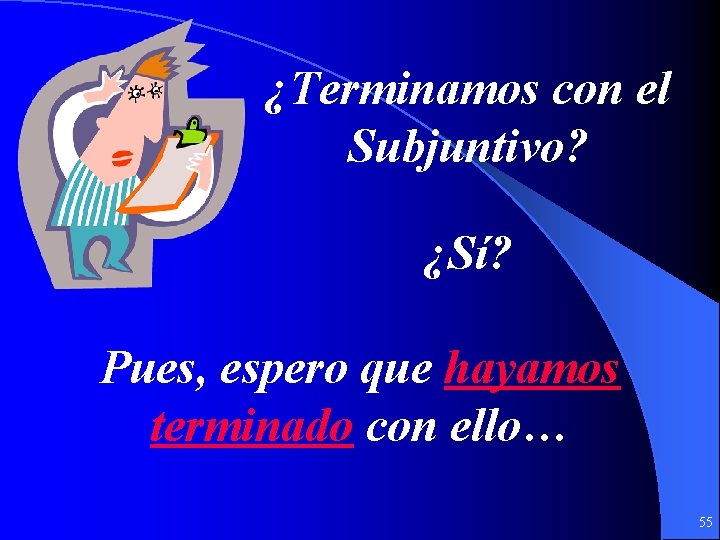 ¿Terminamos con el Subjuntivo?

¿Sí?

Pues, espero que hayamos terminado con ello…

55